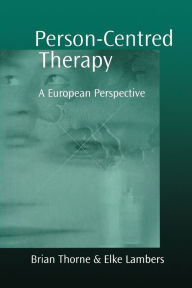 Person-Centred Therapy

A European Perspective

Brian Thorne & Elke Lambers